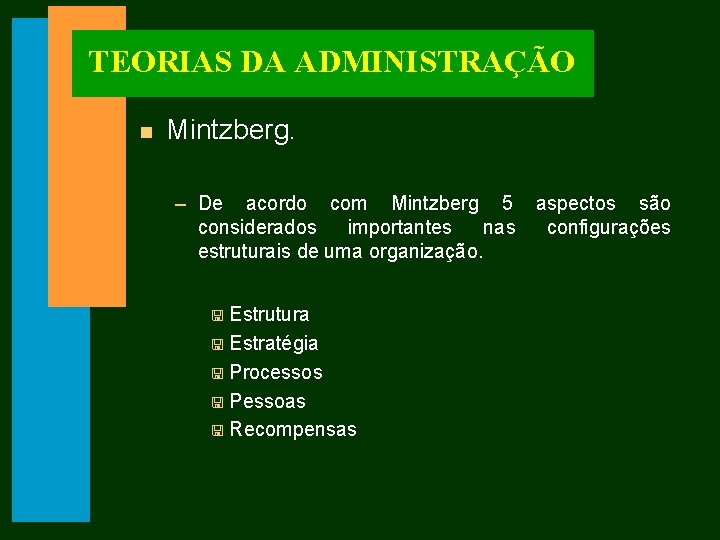 TEORIAS DA ADMINISTRAÇÃO

Mintzberg.

– De acordo com Mintzberg 5 aspectos são considerados importantes nas configurações estruturais de uma organização.

Estrutura
Estratégia
Processos
Pessoas
Recompensas